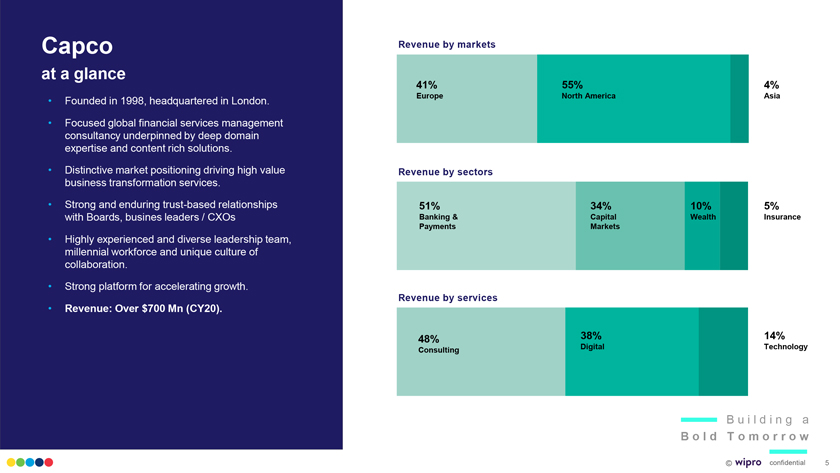 Capco
at a glance

• Founded in 1998, headquartered in London.
• Focused global financial services management consultancy underpinned by deep domain expertise and content rich solutions.
• Distinctive market positioning driving high value business transformation services.
• Strong and enduring trust-based relationships with Boards, busines leaders / CXOs
• Highly experienced and diverse leadership team, millennial workforce and unique culture of collaboration.
• Strong platform for accelerating growth.
• Revenue: Over $700 Mn (CY20).

Revenue by markets

41%
Europe

55%
North America

4%
Asia

Revenue by sectors

51%
Banking & Payments

34%
Capital Markets

10%
Wealth

5%
Insurance

Revenue by services

48%
Consulting

38%
Digital

14%
Technology

Building a
Bold Tomorrow

© wipro confidential 5